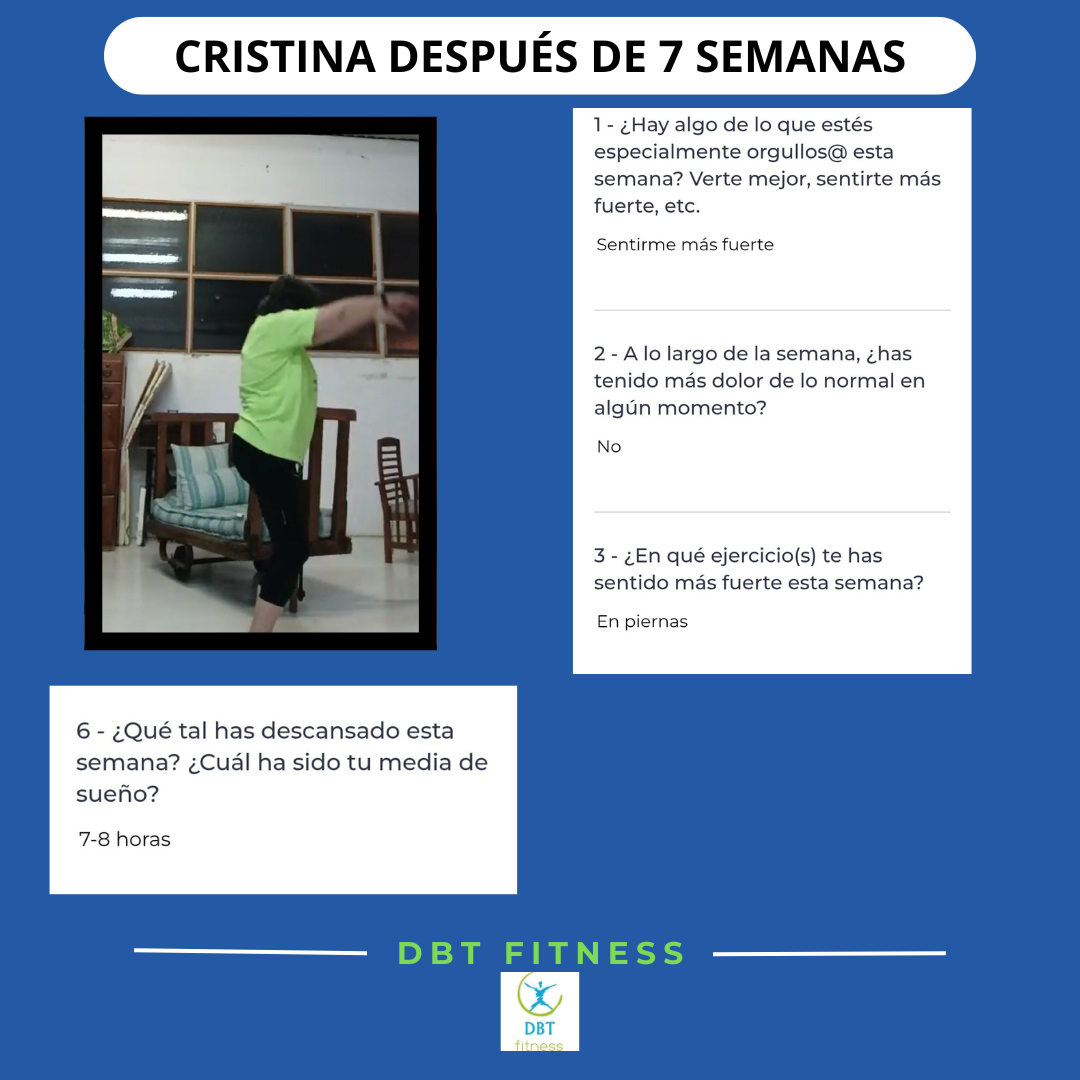 CRISTINA DESPUÉS DE 7 SEMANAS

1 - ¿Hay algo de lo que estés especialmente orgullos@ esta semana? Verte mejor, sentirte más fuerte, etc.

Sentirme más fuerte

2 - A lo largo de la semana, ¿has tenido más dolor de lo normal en algún momento?

No

3 - ¿En qué ejercicio(s) te has sentido más fuerte esta semana?

En piernas

6 - ¿Qué tal has descansado esta semana? ¿Cuál ha sido tu media de sueño?

7-8 horas

DBT FITNESS

DBT
fitness